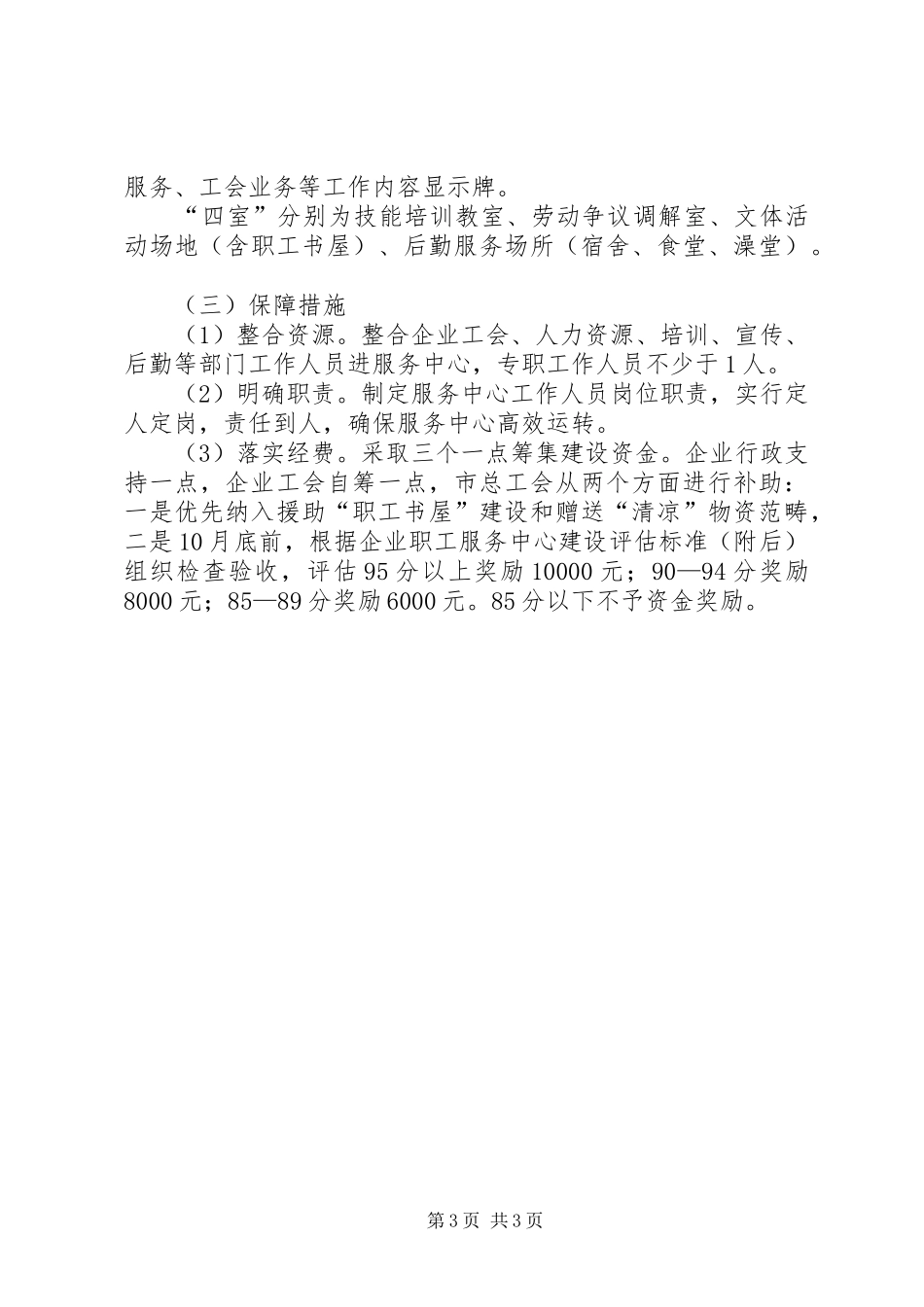 服务、工会业务等工作内容显示牌。

“四室”分别为技能培训教室、劳动争议调解室、文体活动场地（含职工书屋）、后勤服务场所（宿舍、食堂、澡堂）。

（三）保障措施

（1）整合资源。整合企业工会、人力资源、培训、宣传、后勤等部门工作人员进服务中心，专职工作人员不少于1人。

（2）明确职责。制定服务中心工作人员岗位职责，实行定人定岗，责任到人，确保服务中心高效运转。

（3）落实经费。采取三个一点筹集建设资金。企业行政支持一点，企业工会自筹一点，市总工会从两个方面进行补助：一是优先纳入援助“职工书屋”建设和赠送“清凉”物资范畴，二是10月底前，根据企业职工服务中心建设评估标准（附后）组织检查验收，评估95分以上奖励10000元；90—94分奖励8000元；85—89分奖励6000元。85分以下不予资金奖励。

第3页 共3页